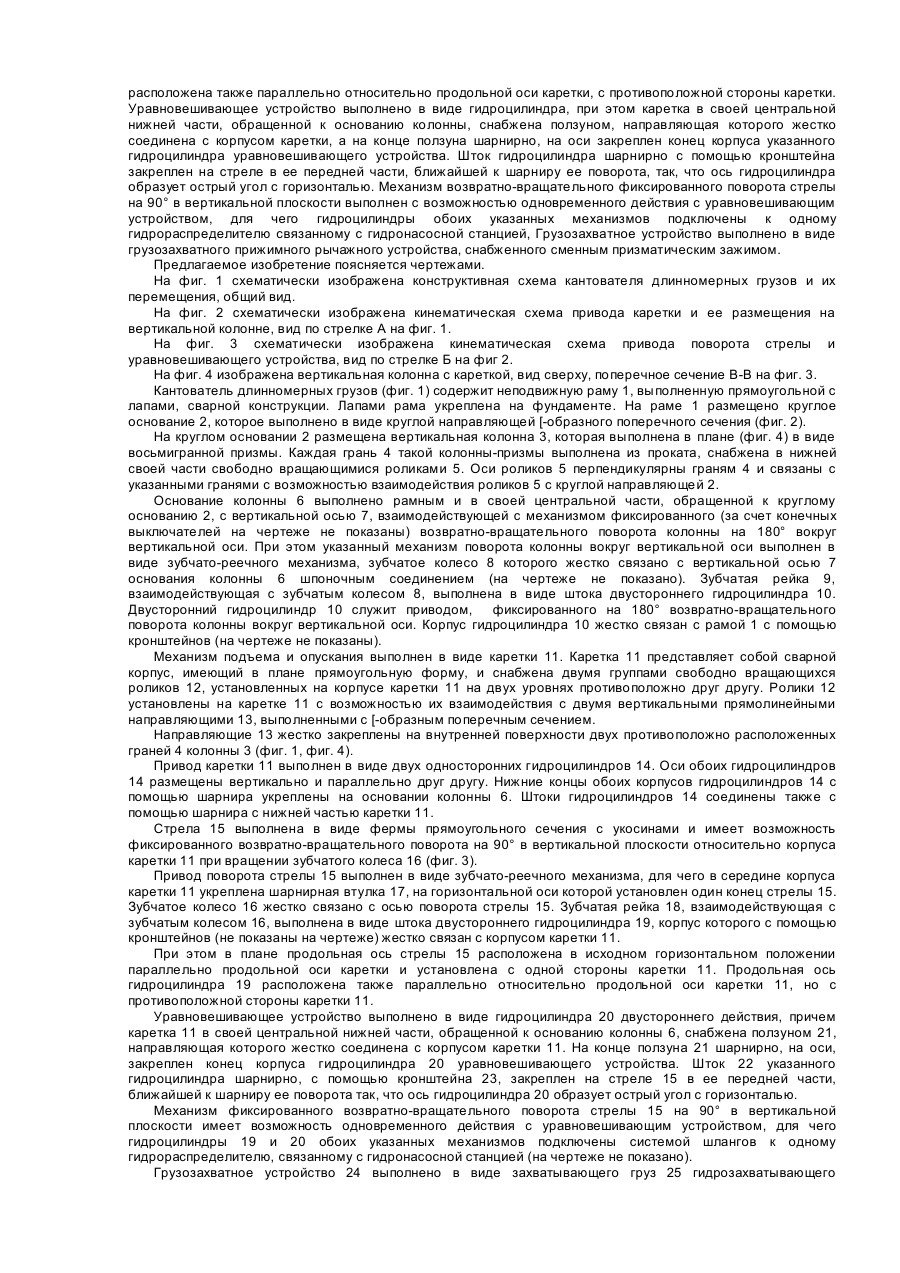 расположена также параллельно относительно продольной оси каретки, с противоположной стороны каретки. Уравновешивающее устройство выполнено в виде гидроцилиндра, при этом каретка в своей центральной нижней части, обращенной к основанию колонны, снабжена ползуном, направляющая которого жестко соединена с корпусом каретки, а на конце ползуна шарнирно, на оси закреплен конец корпуса указанного гидроцилиндра уравновешивающего устройства. Шток гидроцилиндра шарнирно с помощью кронштейна закреплен на стреле в ее передней части, ближайшей к шарниру ее поворота, так, что ось гидроцилиндра образует острый угол с горизонталью. Механизм возвратно-вращательного фиксированного поворота стрелы на 90° в вертикальной плоскости выполнен с возможностью одновременного действия с уравновешивающим устройством, для чего гидроцилиндры обоих указанных механизмов подключены к одному гидрораспределителю связанному с гидронасосной станцией, Грузозахватное устройство выполнено в виде грузозахватного прижимного рычажного устройства, снабженного сменным призматическим зажимом.

Предлагаемое изобретение поясняется чертежами.

На фиг. 1 схематически изображена конструктивная схема кантователя длинномерных грузов и их перемещения, общий вид.

На фиг. 2 схематически изображена кинематическая схема привода каретки и ее размещения на вертикальной колонне, вид по стрелке А на фиг. 1.

На фиг. 3 схематически изображена кинематическая схема привода поворота стрелы и уравновешивающего устройства, вид по стрелке Б на фиг 2.

На фиг. 4 изображена вертикальная колонна с кареткой, вид сверху, поперечное сечение В-В на фиг. 3.

Кантователь длинномерных грузов (фиг. 1) содержит неподвижную раму 1, выполненную прямоугольной с лапами, сварной конструкции. Лапами рама укреплена на фундаменте. На раме 1 размещено круглое основание 2, которое выполнено в виде круглой направляющей [-образного поперечного сечения (фиг. 2).

На круглом основании 2 размещена вертикальная колонна 3, которая выполнена в плане (фиг. 4) в виде восьмигранной призмы. Каждая грань 4 такой колонны-призмы выполнена из проката, снабжена в нижней своей части свободно вращающимися роликами 5. Оси роликов 5 перпендикулярны граням 4 и связаны с указанными гранями с возможностью взаимодействия роликов 5 с круглой направляющей 2.

Основание колонны 6 выполнено рамным и в своей центральной части, обращенной к круглому основанию 2, с вертикальной осью 7, взаимодействующей с механизмом фиксированного (за счет конечных выключателей на чертеже не показаны) возвратно-вращательного поворота колонны на 180° вокруг вертикальной оси. При этом указанный механизм поворота колонны вокруг вертикальной оси выполнен в виде зубчато-реечного механизма, зубчатое колесо 8 которого жестко связано с вертикальной осью 7 основания колонны 6 шпоночным соединением (на чертеже не показано). Зубчатая рейка 9, взаимодействующая с зубчатым колесом 8, выполнена в виде штока двустороннего гидроцилиндра 10. Двусторонний гидроцилиндр 10 служит приводом, фиксированного на 180° возвратно-вращательного поворота колонны вокруг вертикальной оси. Корпус гидроцилиндра 10 жестко связан с рамой 1 с помощью кронштейнов (на чертеже не показаны).

Механизм подъема и опускания выполнен в виде каретки 11. Каретка 11 представляет собой сварной корпус, имеющий в плане прямоугольную форму, и снабжена двумя группами свободно вращающихся роликов 12, установленных на корпусе каретки 11 на двух уровнях противоположно друг другу. Ролики 12 установлены на каретке 11 с возможностью их взаимодействия с двумя вертикальными прямолинейными направляющими 13, выполненными с [-образным поперечным сечением.

Направляющие 13 жестко закреплены на внутренней поверхности двух противоположно расположенных граней 4 колонны 3 (фиг. 1, фиг. 4).

Привод каретки 11 выполнен в виде двух односторонних гидроцилиндров 14. Оси обоих гидроцилиндров 14 размещены вертикально и параллельно друг другу. Нижние концы обоих корпусов гидроцилиндров 14 с помощью шарнира укреплены на основании колонны 6. Штоки гидроцилиндров 14 соединены также с помощью шарнира с нижней частью каретки 11.

Стрела 15 выполнена в виде фермы прямоугольного сечения с укосинами и имеет возможность фиксированного возвратно-вращательного поворота на 90° в вертикальной плоскости относительно корпуса каретки 11 при вращении зубчатого колеса 16 (фиг. 3).

Привод поворота стрелы 15 выполнен в виде зубчато-реечного механизма, для чего в середине корпуса каретки 11 укреплена шарнирная втулка 17, на горизонтальной оси которой установлен один конец стрелы 15. Зубчатое колесо 16 жестко связано с осью поворота стрелы 15. Зубчатая рейка 18, взаимодействующая с зубчатым колесом 16, выполнена в виде штока двустороннего гидроцилиндра 19, корпус которого с помощью кронштейнов (не показаны на чертеже) жестко связан с корпусом каретки 11.

При этом в плане продольная ось стрелы 15 расположена в исходном горизонтальном положении параллельно продольной оси каретки и установлена с одной стороны каретки 11. Продольная ось гидроцилиндра 19 расположена также параллельно относительно продольной оси каретки 11, но с противоположной стороны каретки 11.

Уравновешивающее устройство выполнено в виде гидроцилиндра 20 двустороннего действия, причем каретка 11 в своей центральной нижней части, обращенной к основанию колонны 6, снабжена ползуном 21, направляющая которого жестко соединена с корпусом каретки 11. На конце ползуна 21 шарнирно, на оси, закреплен конец корпуса гидроцилиндра 20 уравновешивающего устройства. Шток 22 указанного гидроцилиндра шарнирно, с помощью кронштейна 23, закреплен на стреле 15 в ее передней части, ближайшей к шарниру ее поворота так, что ось гидроцилиндра 20 образует острый угол с горизонталью.

Механизм фиксированного возвратно-вращательного поворота стрелы 15 на 90° в вертикальной плоскости имеет возможность одновременного действия с уравновешивающим устройством, для чего гидроцилиндры 19 и 20 обоих указанных механизмов подключены системой шлангов к одному гидрораспределителю, связанному с гидронасосной станцией (на чертеже не показано).

Грузозахватное устройство 24 выполнено в виде захватывающего груз 25 гидрозахватывающего